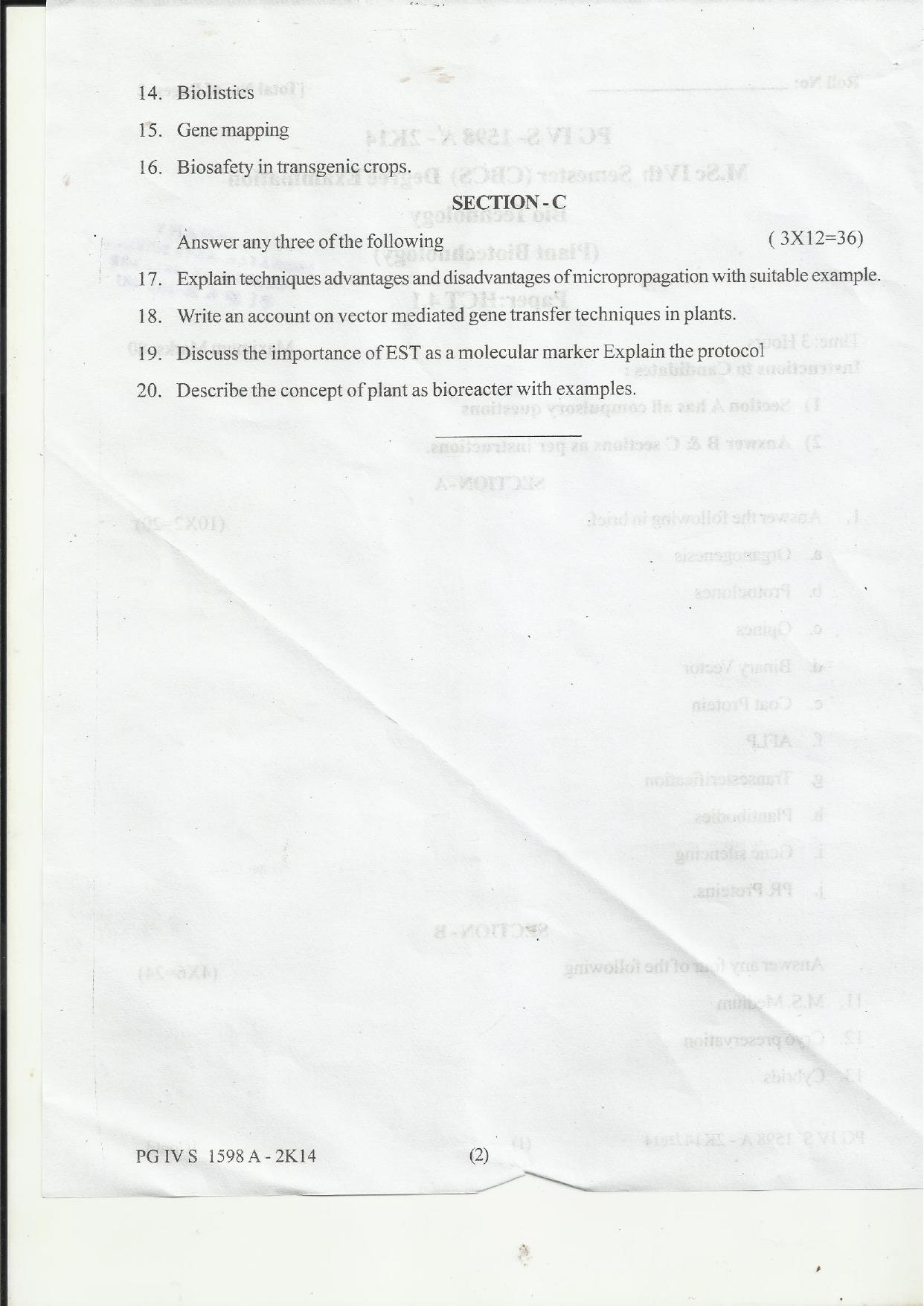 14. Biolistics

15. Gene mapping

16. Biosafety in transgenic crops.

SECTION - C

Answer any three of the following ( 3X12=36)

17. Explain techniques advantages and disadvantages of micropropagation with suitable example.

18. Write an account on vector mediated gene transfer techniques in plants.

19. Discuss the importance of EST as a molecular marker Explain the protocol

20. Describe the concept of plant as bioreacter with examples.

PG IV S 1598 A - 2K14 (2)